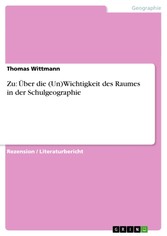 Geographie

Thomas Wittmann

Zu: Über die (Un)Wichtigkeit des Raumes in der Schulgeographie

Rezension / Literaturbericht

GRIN